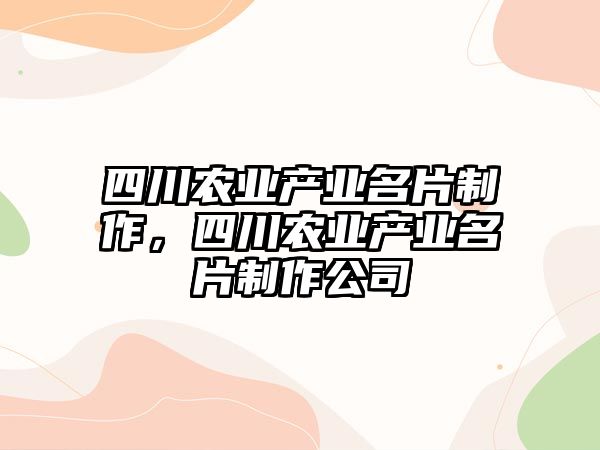 四川农业产业名片制作，四川农业产业名片制作公司